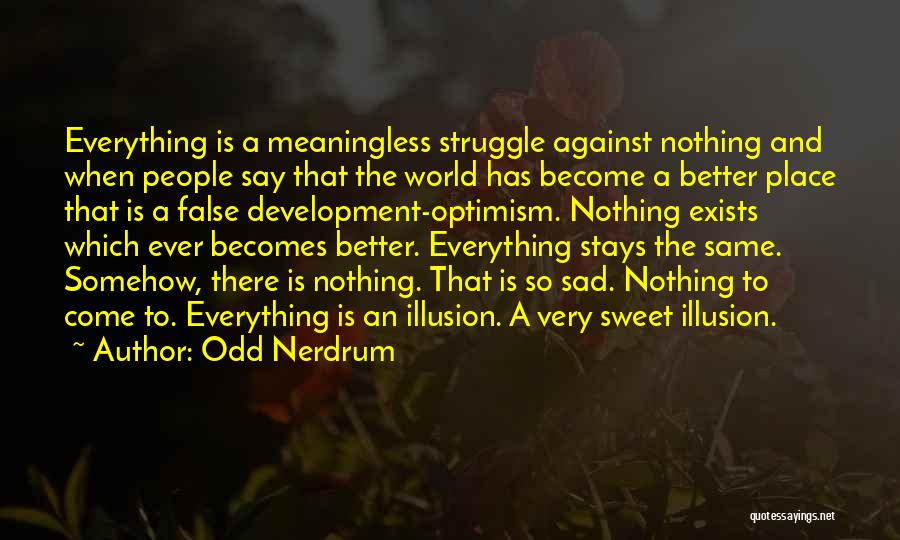 Everything is a meaningless struggle against nothing and when people say that the world has become a better place that is a false development-optimism. Nothing exists which ever becomes better. Everything stays the same. Somehow, there is nothing. That is so sad. Nothing to come to. Everything is an illusion. A very sweet illusion.

~ Author: Odd Nerdrum

quotessayings.net